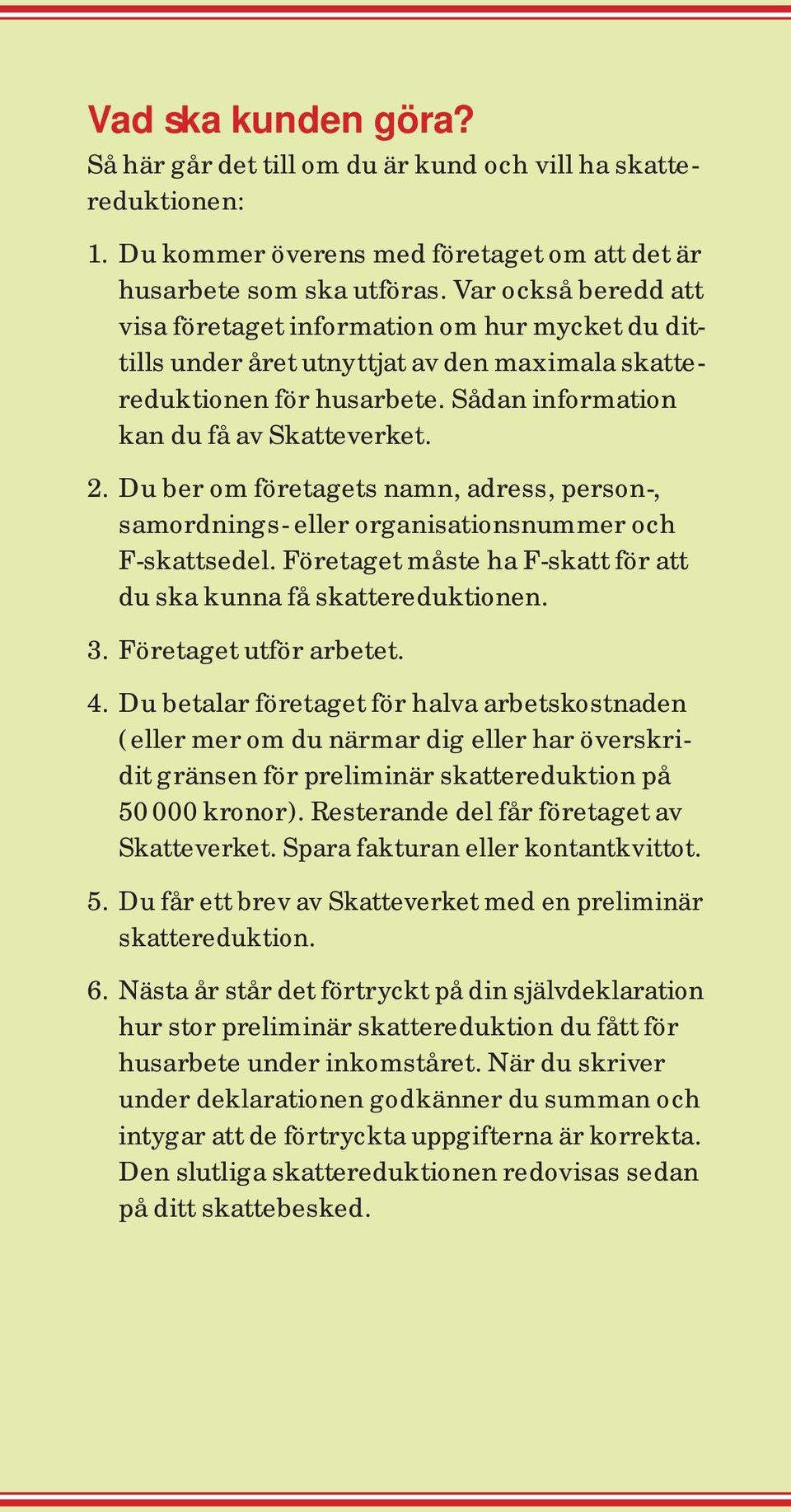 Vad ska kunden göra?
Så här går det till om du är kund och vill ha skattereduktionen:

1. Du kommer överens med företaget om att det är husarbete som ska utföras. Var också beredd att visa företaget information om hur mycket du dittills under året utnyttjat av den maximala skattereduktionen för husarbete. Sådan information kan du få av Skatteverket.

2. Du ber om företagets namn, adress, person-, samordnings- eller organisationsnummer och F-skattsedel. Företaget måste ha F-skatt för att du ska kunna få skattereduktionen.

3. Företaget utför arbetet.

4. Du betalar företaget för halva arbetskostnaden (eller mer om du närmar dig eller har överskridit gränsen för preliminär skattereduktion på 50 000 kronor). Resterande del får företaget av Skatteverket. Spara fakturan eller kontantkvittot.

5. Du får ett brev av Skatteverket med en preliminär skattereduktion.

6. Nästa år står det förtryckt på din självdeklaration hur stor preliminär skattereduktion du fått för husarbete under inkomståret. När du skriver under deklarationen godkänner du summan och intygar att de förtryckta uppgifterna är korrekta. Den slutliga skattereduktionen redovisas sedan på ditt skattebesked.